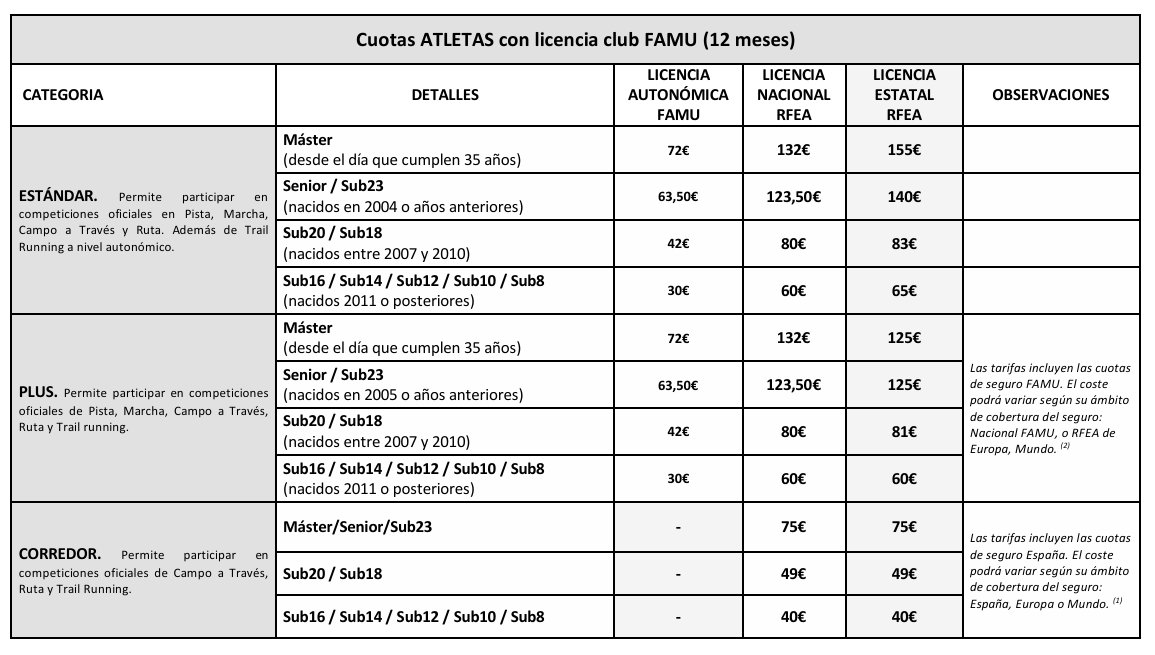 Cuotas ATLETAS con licencia club FAMU (12 meses)

| CATEGORIA | DETALLES | LICENCIA AUTONÓMICA FAMU | LICENCIA NACIONAL RFEA | LICENCIA ESTATAL RFEA | OBSERVACIONES |
|---|---|---|---|---|---|
| ESTÁNDAR. Permite participar en competiciones oficiales en Pista, Marcha, Campo a Través y Ruta. Además de Trail Running a nivel autonómico. | Máster (desde el día que cumplen 35 años) | 72€ | 132€ | 155€ | |
| | Senior / Sub23 (nacidos en 2004 o años anteriores) | 63,50€ | 123,50€ | 140€ | |
| | Sub20 / Sub18 (nacidos entre 2007 y 2010) | 42€ | 80€ | 83€ | |
| | Sub16 / Sub14 / Sub12 / Sub10 / Sub8 (nacidos 2011 o posteriores) | 30€ | 60€ | 65€ | |
| PLUS. Permite participar en competiciones oficiales de Pista, Marcha, Campo a Través, Ruta y Trail running. | Máster (desde el día que cumplen 35 años) | 72€ | 132€ | 125€ | Las tarifas incluyen las cuotas de seguro FAMU. El coste podrá variar según su ámbito de cobertura del seguro: Nacional FAMU, o RFEA de Europa, Mundo. $^{(2)}$ |
| | Senior / Sub23 (nacidos en 2005 o años anteriores) | 63,50€ | 123,50€ | 125€ | |
| | Sub20 / Sub18 (nacidos entre 2007 y 2010) | 42€ | 80€ | 81€ | |
| | Sub16 / Sub14 / Sub12 / Sub10 / Sub8 (nacidos 2011 o posteriores) | 30€ | 60€ | 60€ | |
| CORREDOR. Permite participar en competiciones oficiales de Campo a Través, Ruta y Trail Running. | Máster/Senior/Sub23 | - | 75€ | 75€ | Las tarifas incluyen las cuotas de seguro España. El coste podrá variar según su ámbito de cobertura del seguro: España, Europa o Mundo. $^{(1)}$ |
| | Sub20 / Sub18 | - | 49€ | 49€ | |
| | Sub16 / Sub14 / Sub12 / Sub10 / Sub8 | - | 40€ | 40€ | |